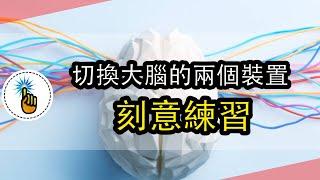 切換大腦的兩個裝置
刻意練習